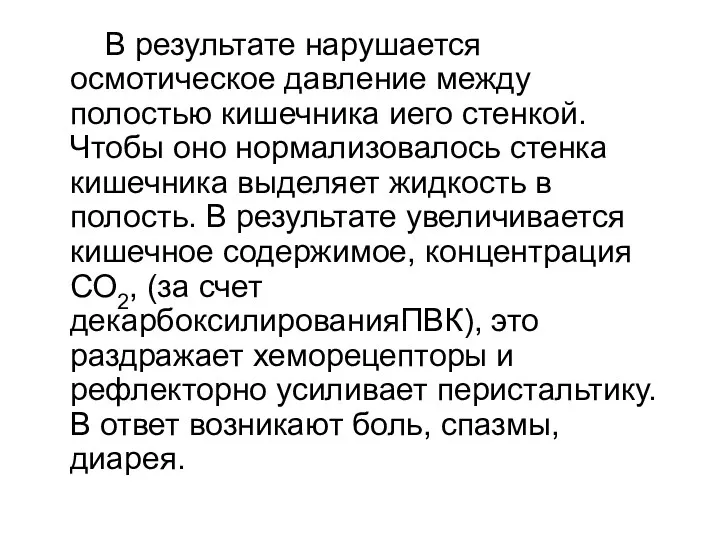 В результате нарушается осмотическое давление между полостью кишечника иего стенкой. Чтобы оно нормализовалось стенка кишечника выделяет жидкость в полость. В результате увеличивается кишечное содержимое, концентрация $CO_2$, (за счет декарбоксилированияПВК), это раздражает хеморецепторы и рефлекторно усиливает перистальтику. В ответ возникают боль, спазмы, диарея.